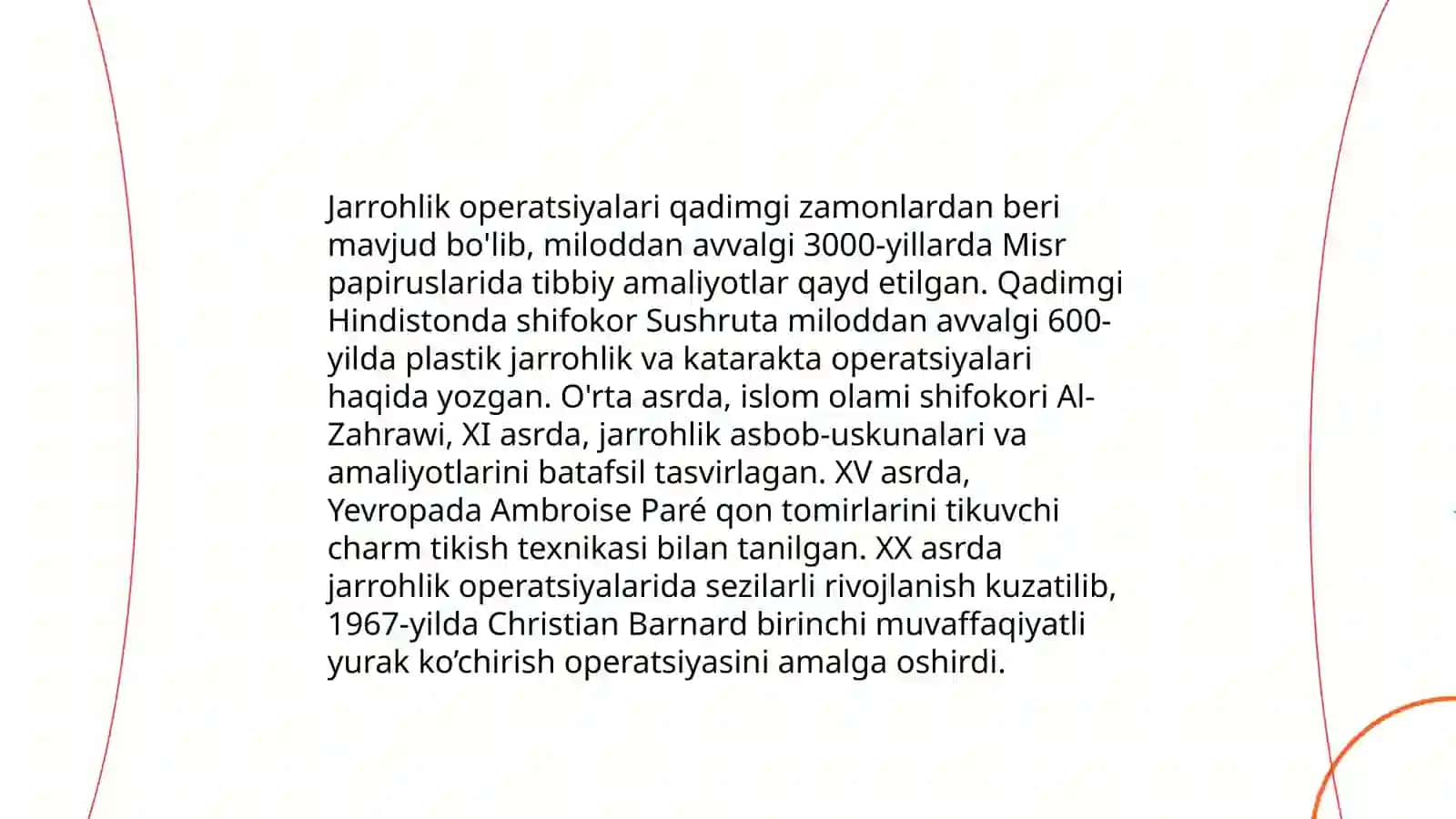 Jarrohlik operatsiyalari qadimgi zamonlardan beri mavjud bo'lib, miloddan avvalgi 3000-yillarda Misr papiruslarida tibbiy amaliyotlar qayd etilgan. Qadimgi Hindistonda shifokor Sushruta miloddan avvalgi 600-yilda plastik jarrohlik va katarakta operatsiyalari haqida yozgan. O'rta asrda, islom olami shifokori Al-Zahrawi, XI asrda, jarrohlik asbob-uskunalari va amaliyotlarini batafsil tasvirlagan. XV asrda, Yevropada Ambroise Paré qon tomirlarini tikuvchi charm tikish texnikasi bilan tanilgan. XX asrda jarrohlik operatsiyalarida sezilarli rivojlanish kuzatilib, 1967-yilda Christian Barnard birinchi muvaffaqiyatli yurak ko’chirish operatsiyasini amalga oshirdi.